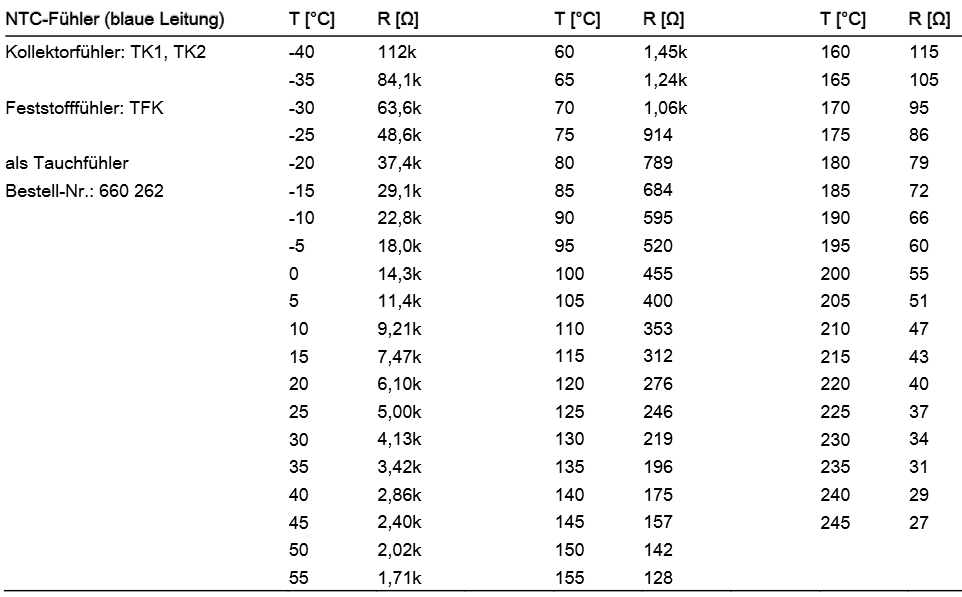 | NTC-Fühler (blaue Leitung) | T [°C] | R [Ω] | T [°C] | R [Ω] | T [°C] | R [Ω] |
|---|---|---|---|---|---|---|
| Kollektorfühler: TK1, TK2 | -40 | 112k | 60 | 1,45k | 160 | 115 |
| | -35 | 84,1k | 65 | 1,24k | 165 | 105 |
| Feststofffühler: TFK | -30 | 63,6k | 70 | 1,06k | 170 | 95 |
| | -25 | 48,6k | 75 | 914 | 175 | 86 |
| als Tauchfühler | -20 | 37,4k | 80 | 789 | 180 | 79 |
| Bestell-Nr.: 660 262 | -15 | 29,1k | 85 | 684 | 185 | 72 |
| | -10 | 22,8k | 90 | 595 | 190 | 66 |
| | -5 | 18,0k | 95 | 520 | 195 | 60 |
| | 0 | 14,3k | 100 | 455 | 200 | 55 |
| | 5 | 11,4k | 105 | 400 | 205 | 51 |
| | 10 | 9,21k | 110 | 353 | 210 | 47 |
| | 15 | 7,47k | 115 | 312 | 215 | 43 |
| | 20 | 6,10k | 120 | 276 | 220 | 40 |
| | 25 | 5,00k | 125 | 246 | 225 | 37 |
| | 30 | 4,13k | 130 | 219 | 230 | 34 |
| | 35 | 3,42k | 135 | 196 | 235 | 31 |
| | 40 | 2,86k | 140 | 175 | 240 | 29 |
| | 45 | 2,40k | 145 | 157 | 245 | 27 |
| | 50 | 2,02k | 150 | 142 | | |
| | 55 | 1,71k | 155 | 128 | | |